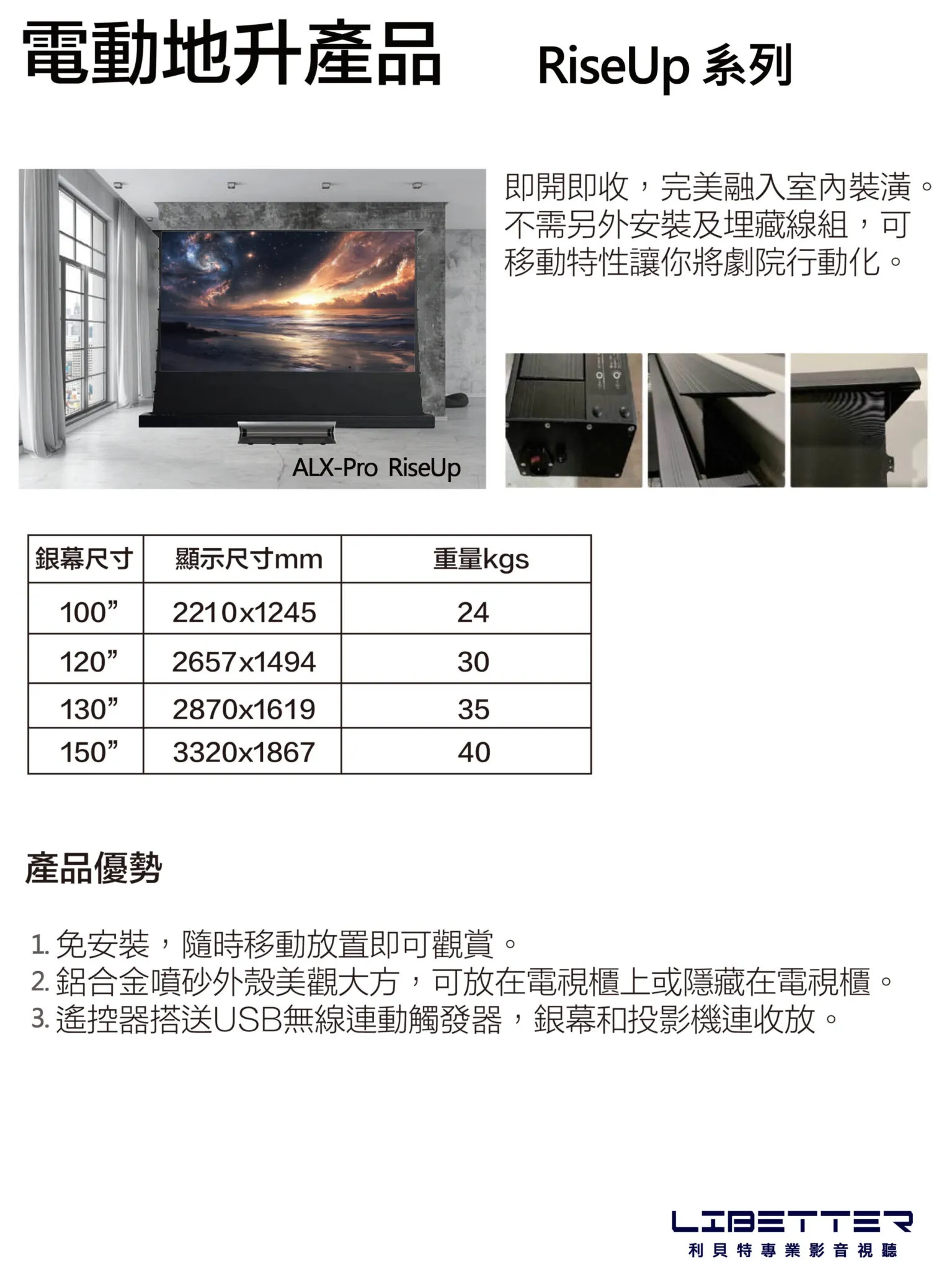 電動地升產品 RiseUp 系列

即開即收，完美融入室內裝潢。不需另外安裝及埋藏線組，可移動特性讓你將劇院行動化。

ALX-Pro RiseUp

| 銀幕尺寸 | 顯示尺寸mm | 重量kgs |
|---|---|---|
| 100” | 2210x1245 | 24 |
| 120” | 2657x1494 | 30 |
| 130” | 2870x1619 | 35 |
| 150” | 3320x1867 | 40 |

產品優勢

1. 免安裝，隨時移動放置即可觀賞。
2. 鋁合金噴砂外殼美觀大方，可放在電視櫃上或隱藏在電視櫃。
3. 遙控器搭送USB無線連動觸發器，銀幕和投影機連收放。

LIBETTER
利貝特專業影音視聽